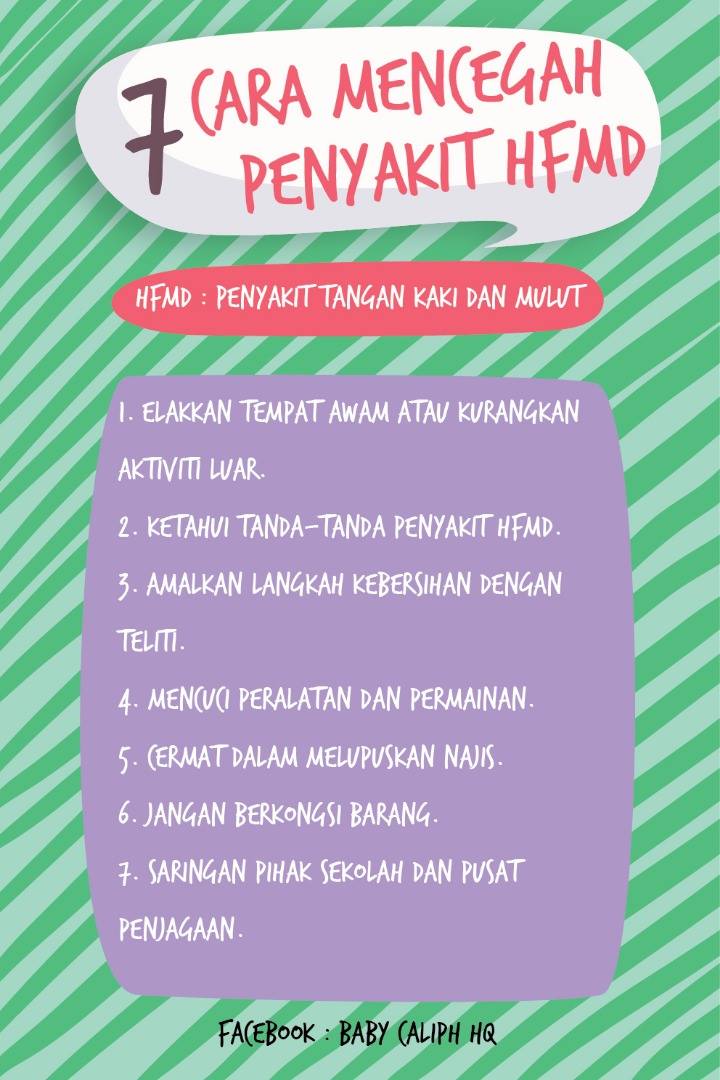 7 CARA MENCEGAH PENYAKIT HFMD

HFMD : PENYAKIT TANGAN KAKI DAN MULUT

1. ELAKKAN TEMPAT AWAM ATAU KURANGKAN AKTIVITI LUAR.
2. KETAHUI TANDA-TANDA PENYAKIT HFMD.
3. AMALKAN LANGKAH KEBERSIHAN DENGAN TELITI.
4. MENCUCI PERALATAN DAN PERMAINAN.
5. CERMAT DALAM MELUPUSKAN NAJIS.
6. JANGAN BERKONGSI BARANG.
7. SARINGAN PIHAK SEKOLAH DAN PUSAT PENJAGAAN.

FACEBOOK : BABY CALIPH HQ